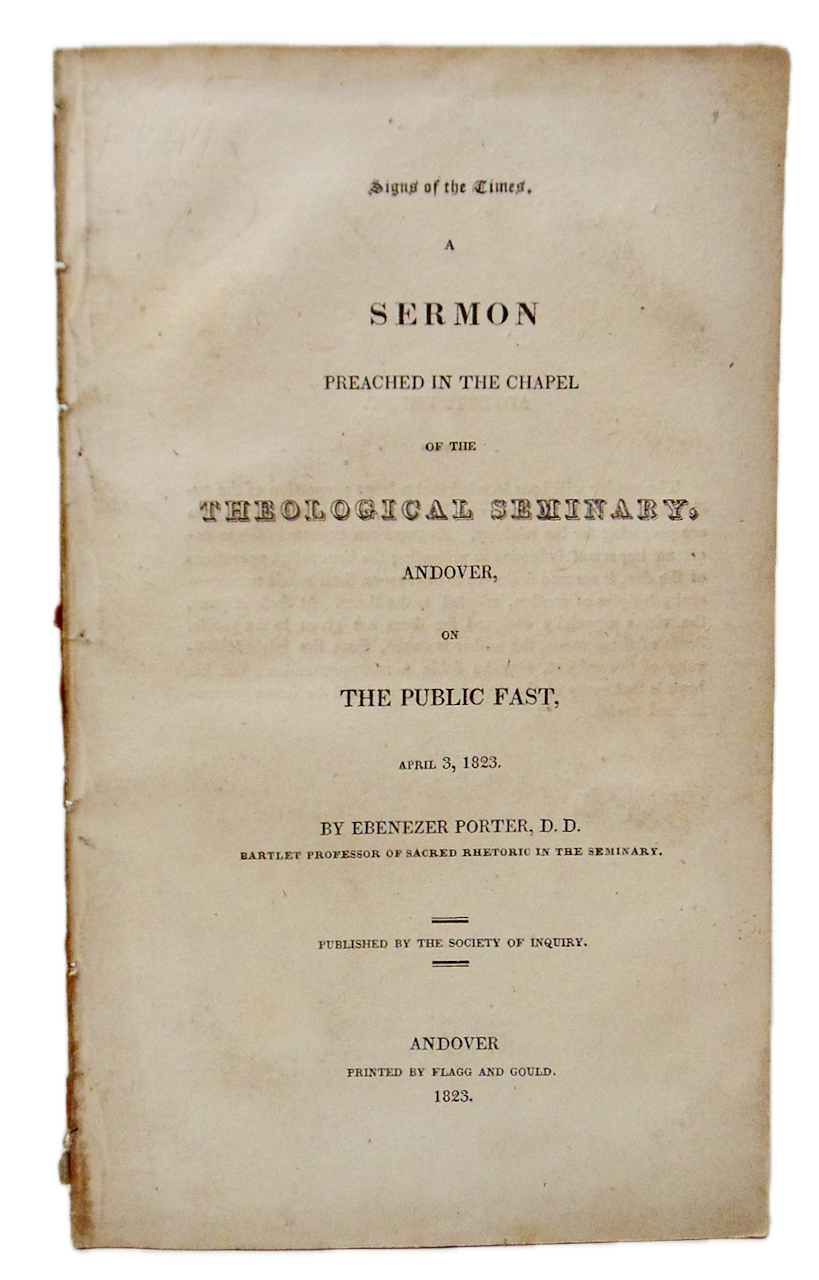 Signs of the Times.

A

SERMON

PREACHED IN THE CHAPEL

OF THE

THEOLOGICAL SEMINARY,

ANDOVER,

ON

THE PUBLIC FAST,

APRIL 3, 1823.

BY EBENEZER PORTER, D. D.
BARTLET PROFESSOR OF SACRED RHETORIC IN THE SEMINARY.

PUBLISHED BY THE SOCIETY OF INQUIRY.

ANDOVER
PRINTED BY FLAGG AND GOULD.
1823.